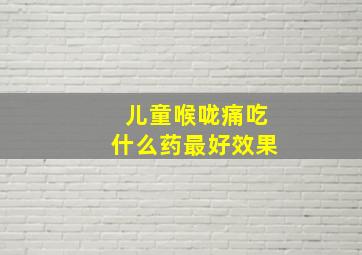 儿童喉咙痛吃
什么药最好效果